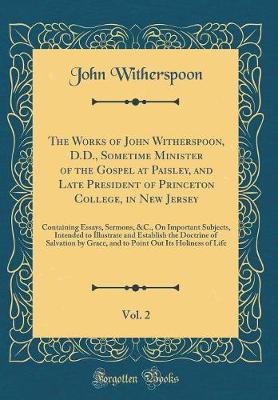 John Witherspoon

The Works of John Witherspoon, D.D., Sometime Minister of the Gospel at Paisley, and Late President of Princeton College, in New Jersey

Containing Essays, Sermons, &C., On Important Subjects, Intended to Illustrate and Establish the Doctrine of Salvation by Grace, and to Point Out Its Holiness of Life

Vol. 2

Forgotten Books